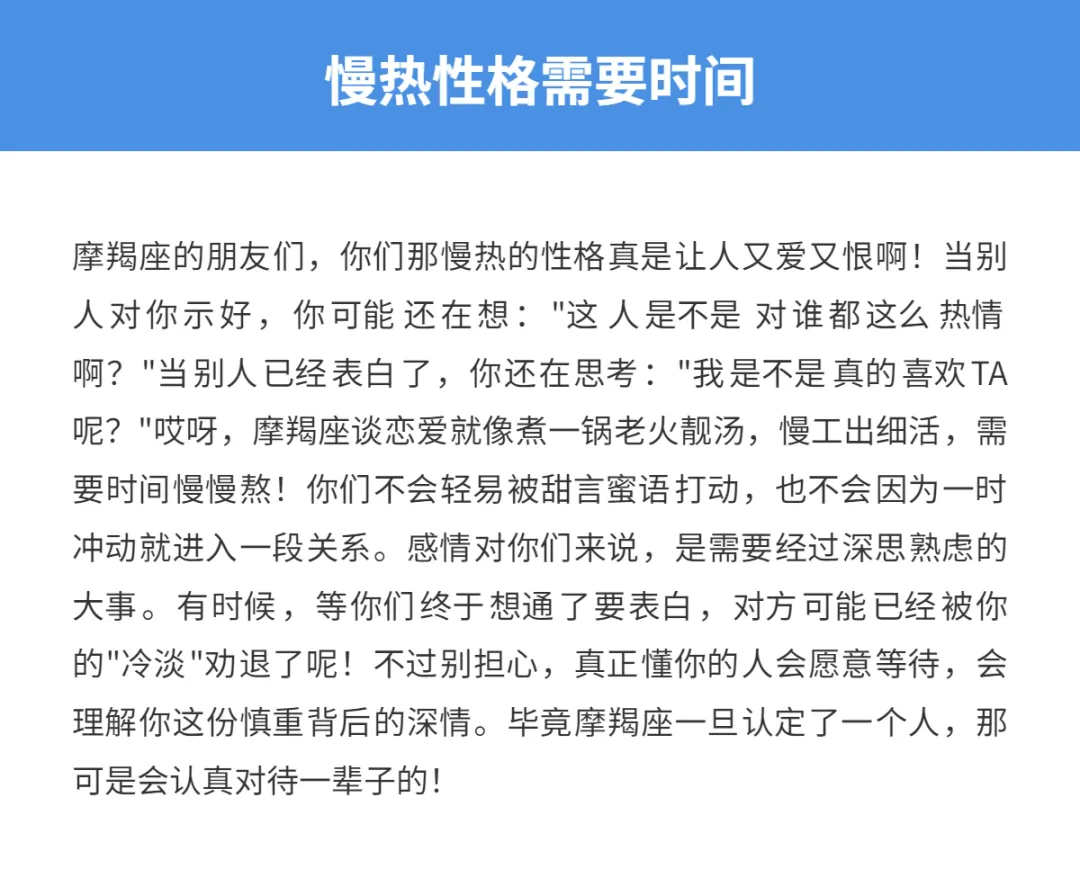 慢热性格需要时间

摩羯座的朋友们，你们那慢热的性格真是让人又爱又恨啊！当别人对你示好，你可能还在想："这人是不是对谁都这么热情啊？"当别人已经表白了，你还在思考："我是不是真的喜欢TA呢？"哎呀，摩羯座谈恋爱就像煮一锅老火靓汤，慢工出细活，需要时间慢慢熬！你们不会轻易被甜言蜜语打动，也不会因为一时冲动就进入一段关系。感情对你们来说，是需要经过深思熟虑的大事。有时候，等你们终于想通了要表白，对方可能已经被你的"冷淡"劝退了呢！不过别担心，真正懂你的人会愿意等待，会理解你这份慎重背后的深情。毕竟摩羯座一旦认定了一个人，那可是会认真对待一辈子的！